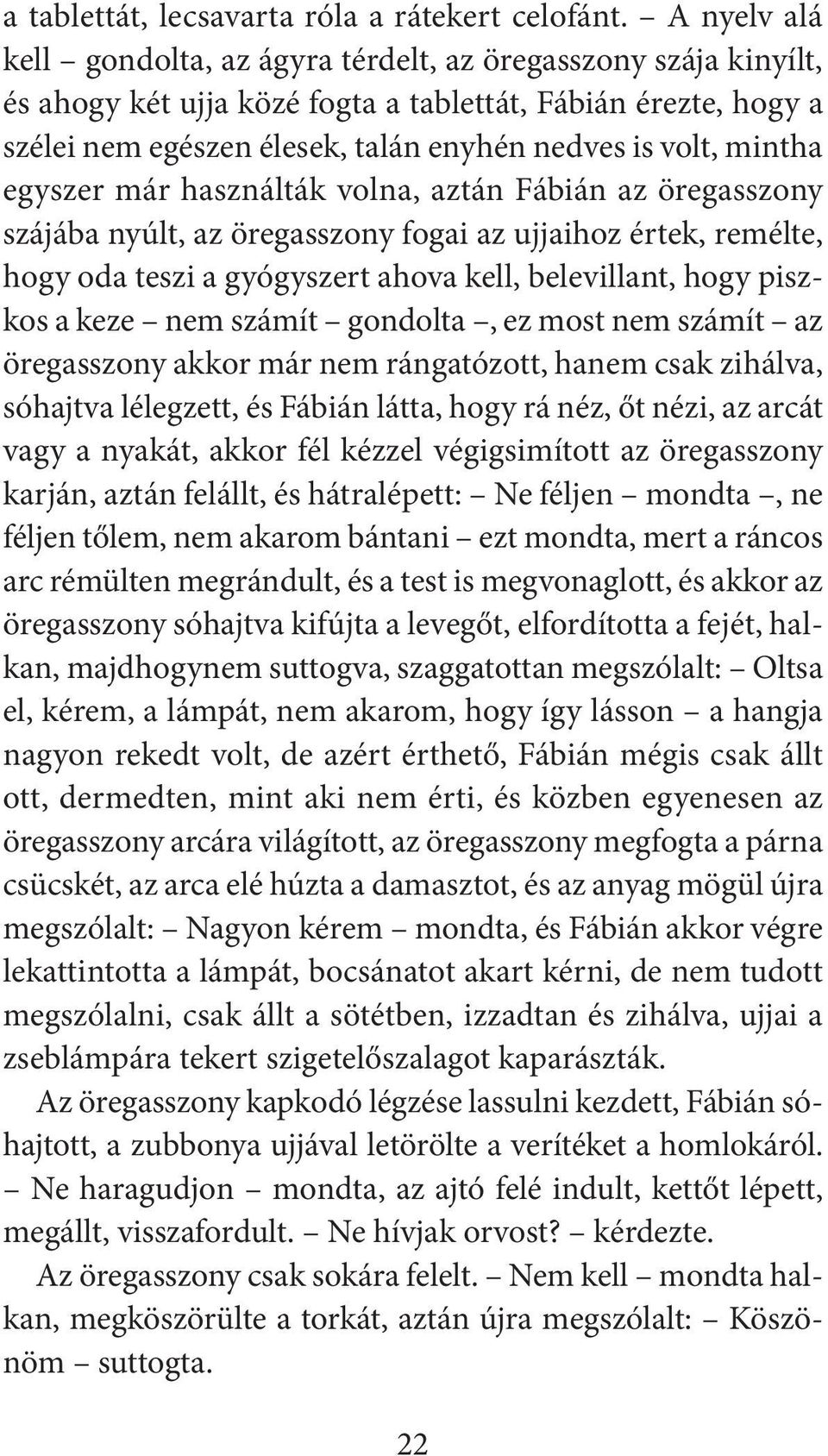 a tablettát, lecsavarta róla a rátekert celofánt. – A nyelv alá kell – gondolta, az ágyra térdelt, az öregasszony szája kinyílt, és ahogy két ujja közé fogta a tablettát, Fábián érezte, hogy a szélei nem egészen élesek, talán enyhén nedves is volt, mintha egyszer már használták volna, aztán Fábián az öregasszony szájába nyúlt, az öregasszony fogai az ujjaihoz értek, remélte, hogy oda teszi a gyógyszert ahova kell, belevillant, hogy piszkos a keze – nem számít – gondolta –, ez most nem számít – az öregasszony akkor már nem rángatózott, hanem csak zihálva, sóhajtva lélegzett, és Fábián látta, hogy rá néz, őt nézi, az arcát vagy a nyakát, akkor fél kézzel végigsimított az öregasszony karján, aztán felállt, és hátralépett: – Ne féljen – mondta –, ne féljen tőlem, nem akarom bántani – ezt mondta, mert a ráncos arc rémülten megrándult, és a test is megvonaglott, és akkor az öregasszony sóhajtva kifújta a levegőt, elfordította a fejét, halkan, majdhogynem suttogva, szaggatottan megszólalt: – Oltsa el, kérem, a lámpát, nem akarom, hogy így lásson – a hangja nagyon rekedt volt, de azért érthető, Fábián mégis csak állt ott, dermedten, mint aki nem érti, és közben egyenesen az öregasszony arcára világított, az öregasszony megfogta a párna csücskét, az arca elé húzta a damasztot, és az anyag mögül újra megszólalt: – Nagyon kérem – mondta, és Fábián akkor végre lekattintotta a lámpát, bocsánatot akart kérni, de nem tudott megszólalni, csak állt a sötétben, izzadtan és zihálva, ujjai a zseblámpára tekert szigetelőszalagot kaparászták.

Az öregasszony kapkodó légzése lassulni kezdett, Fábián sóhajtott, a zubbonya ujjával letörölte a verítéket a homlokáról. – Ne haragudjon – mondta, az ajtó felé indult, kettőt lépett, megállt, visszafordult. – Ne hívjak orvost? – kérdezte.

Az öregasszony csak sokára felelt. – Nem kell – mondta halkan, megköszörülte a torkát, aztán újra megszólalt: – Köszönöm – suttogta.

22